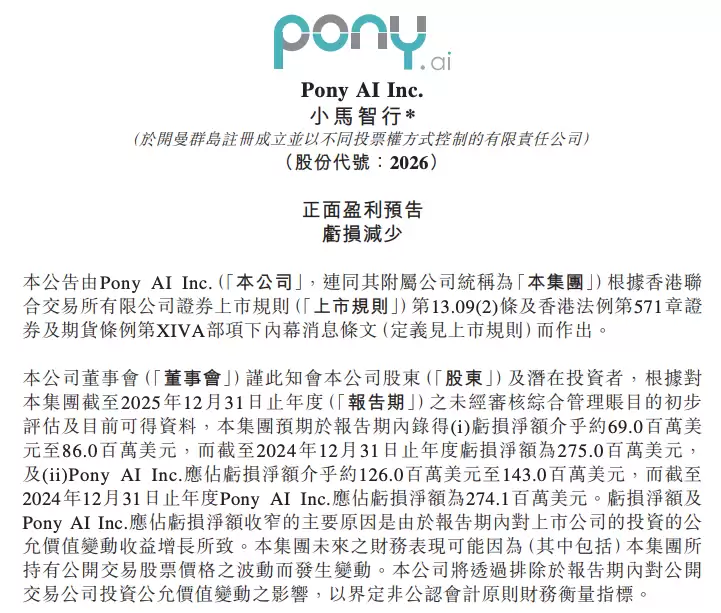 pony.ai

Pony AI Inc.
小馬智行*
(於開曼群島註冊成立並以不同投票權方式控制的有限責任公司)
(股份代號:2026)

正面盈利預告
虧損減少

本公告由Pony AI Inc.(「本公司」,連同其附屬公司統稱為「本集團」)根據香港聯合交易所有限公司證券上市規則(「上市規則」)第13.09(2)條及香港法例第571章證券及期貨條例第XIVA部項下內幕消息條文(定義見上市規則)而作出。

本公司董事會(「董事會」)謹此知會本公司股東(「股東」)及潛在投資者,根據對本集團截至2025年12月31日止年度(「報告期」)之未經審核綜合管理賬目的初步評估及目前可得資料,本集團預期於報告期內錄得(i)虧損淨額介乎約69.0百萬美元至86.0百萬美元,而截至2024年12月31日止年度虧損淨額為275.0百萬美元,及(ii)Pony AI Inc.應佔虧損淨額介乎約126.0百萬美元至143.0百萬美元,而截至2024年12月31日止年度Pony AI Inc.應佔虧損淨額為274.1百萬美元。虧損淨額及Pony AI Inc.應佔虧損淨額收窄的主要原因是由於報告期內對上市公司的投資的公允價值變動收益增長所致。本集團未來之財務表現可能因為(其中包括)本集團所持有公開交易股票價格之波動而發生變動。本公司將透過排除於報告期內對公開交易公司投資公允價值變動之影響,以界定非公認會計原則財務衡量指標。